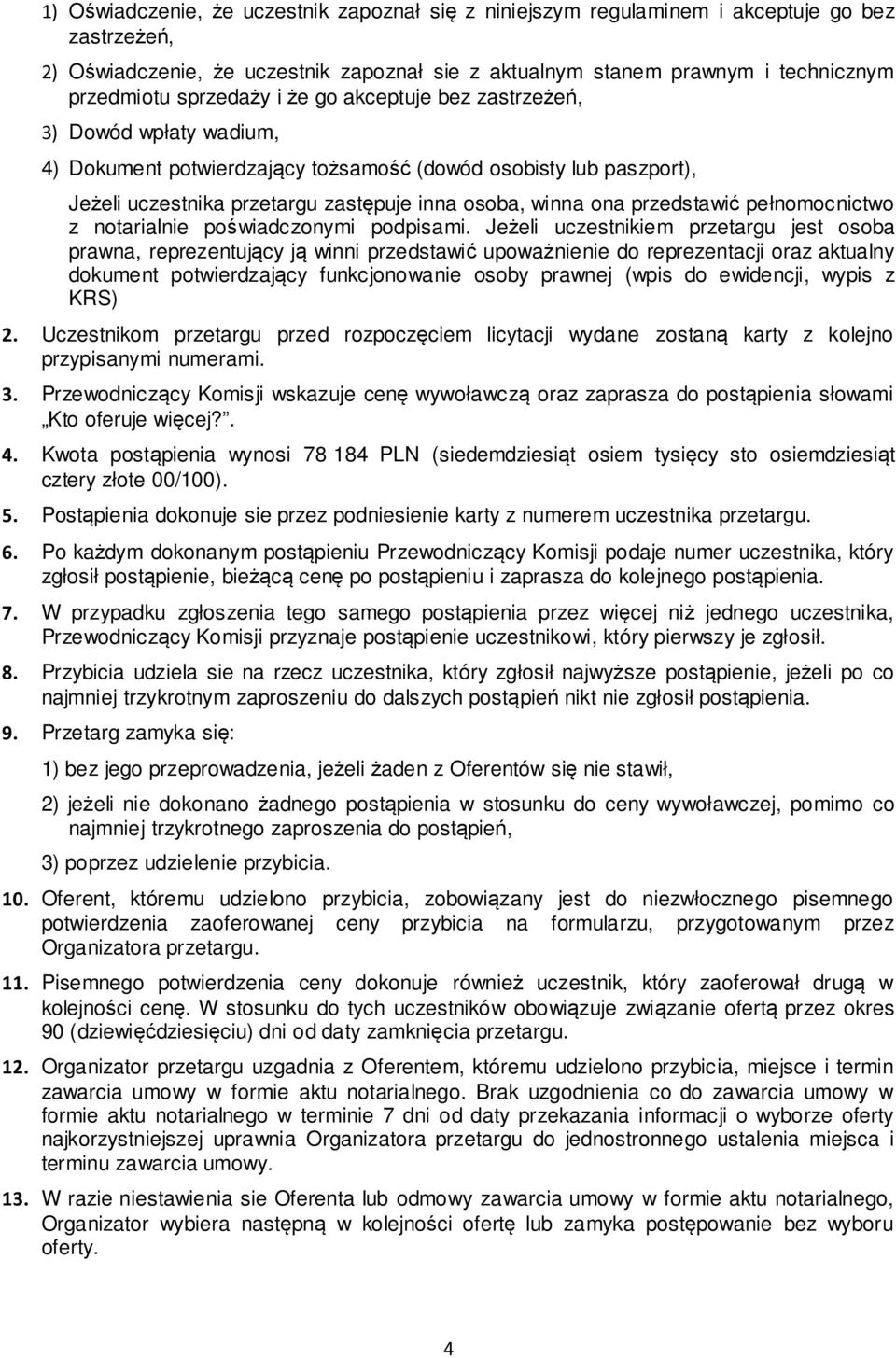 1) Oświadczenie, że uczestnik zapoznał się z niniejszym regulaminem i akceptuje go bez zastrzeżeń,

2) Oświadczenie, że uczestnik zapoznał sie z aktualnym stanem prawnym i technicznym przedmiotu sprzedaży i że go akceptuje bez zastrzeżeń,

3) Dowód wpłaty wadium,

4) Dokument potwierdzający tożsamość (dowód osobisty lub paszport),

Jeżeli uczestnika przetargu zastępuje inna osoba, winna ona przedstawić pełnomocnictwo z notarialnie poświadczonymi podpisami. Jeżeli uczestnikiem przetargu jest osoba prawna, reprezentujący ją winni przedstawić upoważnienie do reprezentacji oraz aktualny dokument potwierdzający funkcjonowanie osoby prawnej (wpis do ewidencji, wypis z KRS)

2. Uczestnikom przetargu przed rozpoczęciem licytacji wydane zostaną karty z kolejno przypisanymi numerami.

3. Przewodniczący Komisji wskazuje cenę wywoławczą oraz zaprasza do postąpienia słowami „Kto oferuje więcej?”.

4. Kwota postąpienia wynosi 78 184 PLN (siedemdziesiąt osiem tysięcy sto osiemdziesiąt cztery złote 00/100).

5. Postąpienia dokonuje sie przez podniesienie karty z numerem uczestnika przetargu.

6. Po każdym dokonanym postąpieniu Przewodniczący Komisji podaje numer uczestnika, który zgłosił postąpienie, bieżącą cenę po postąpieniu i zaprasza do kolejnego postąpienia.

7. W przypadku zgłoszenia tego samego postąpienia przez więcej niż jednego uczestnika, Przewodniczący Komisji przyznaje postąpienie uczestnikowi, który pierwszy je zgłosił.

8. Przybicia udziela sie na rzecz uczestnika, który zgłosił najwyższe postąpienie, jeżeli po co najmniej trzykrotnym zaproszeniu do dalszych postąpień nikt nie zgłosił postąpienia.

9. Przetarg zamyka się:

1) bez jego przeprowadzenia, jeżeli żaden z Oferentów się nie stawił,

2) jeżeli nie dokonano żadnego postąpienia w stosunku do ceny wywoławczej, pomimo co najmniej trzykrotnego zaproszenia do postąpień,

3) poprzez udzielenie przybicia.

10. Oferent, któremu udzielono przybicia, zobowiązany jest do niezwłocznego pisemnego potwierdzenia zaoferowanej ceny przybicia na formularzu, przygotowanym przez Organizatora przetargu.

11. Pisemnego potwierdzenia ceny dokonuje również uczestnik, który zaoferował drugą w kolejności cenę. W stosunku do tych uczestników obowiązuje związanie ofertą przez okres 90 (dziewięćdziesięciu) dni od daty zamknięcia przetargu.

12. Organizator przetargu uzgadnia z Oferentem, któremu udzielono przybicia, miejsce i termin zawarcia umowy w formie aktu notarialnego. Brak uzgodnienia co do zawarcia umowy w formie aktu notarialnego w terminie 7 dni od daty przekazania informacji o wyborze oferty najkorzystniejszej uprawnia Organizatora przetargu do jednostronnego ustalenia miejsca i terminu zawarcia umowy.

13. W razie niestawienia sie Oferenta lub odmowy zawarcia umowy w formie aktu notarialnego, Organizator wybiera następną w kolejności ofertę lub zamyka postępowanie bez wyboru oferty.

4